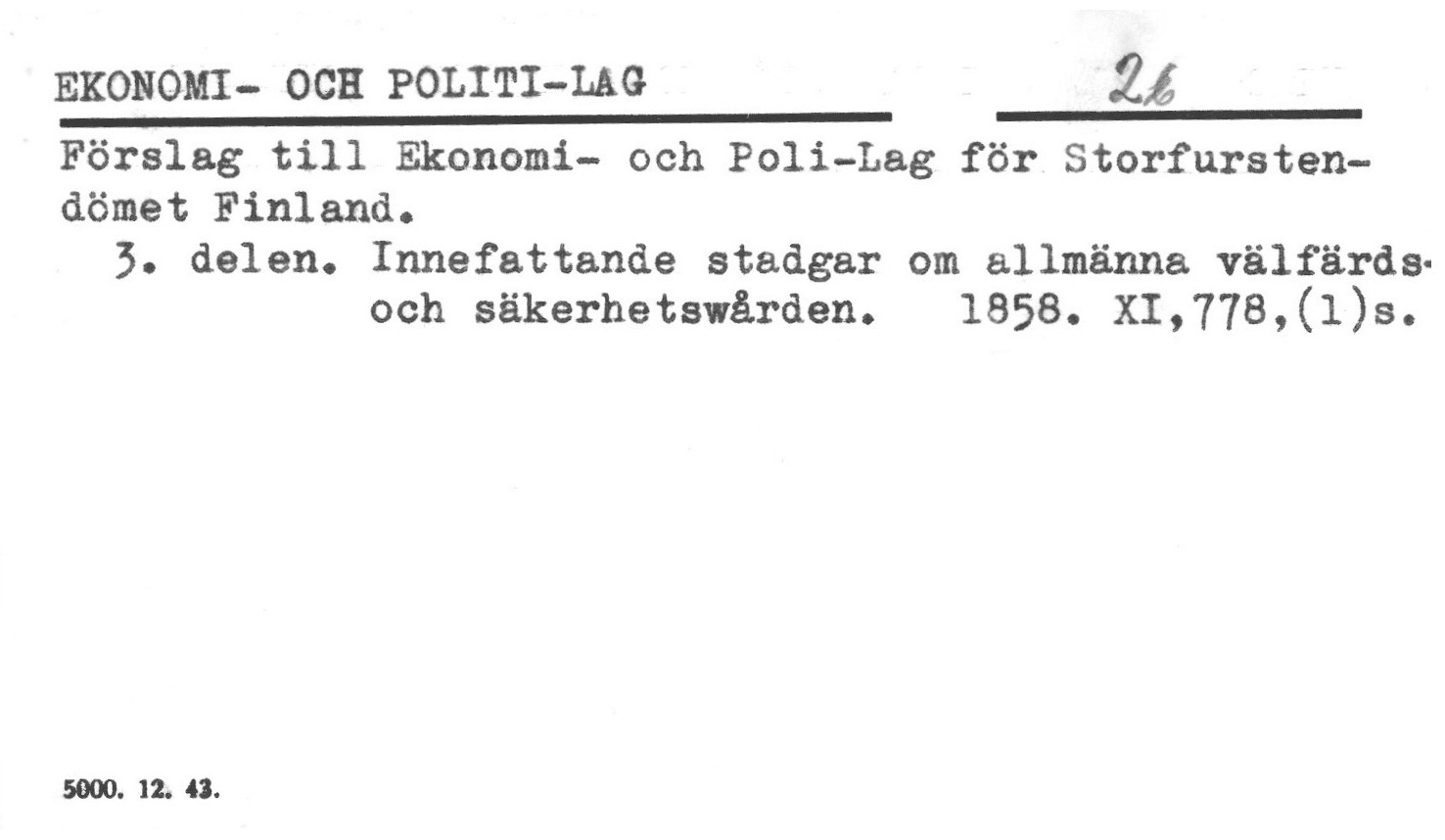 EKONOMI- OCH POLITI-LAG 2b

Förslag till Ekonomi- och Poli-Lag för Storfurstendömet Finland.

3. delen. Innefattande stadgar om allmänna välfärds- och säkerhetswården. 1858. XI,778,(1)s.

5000. 12. 43.